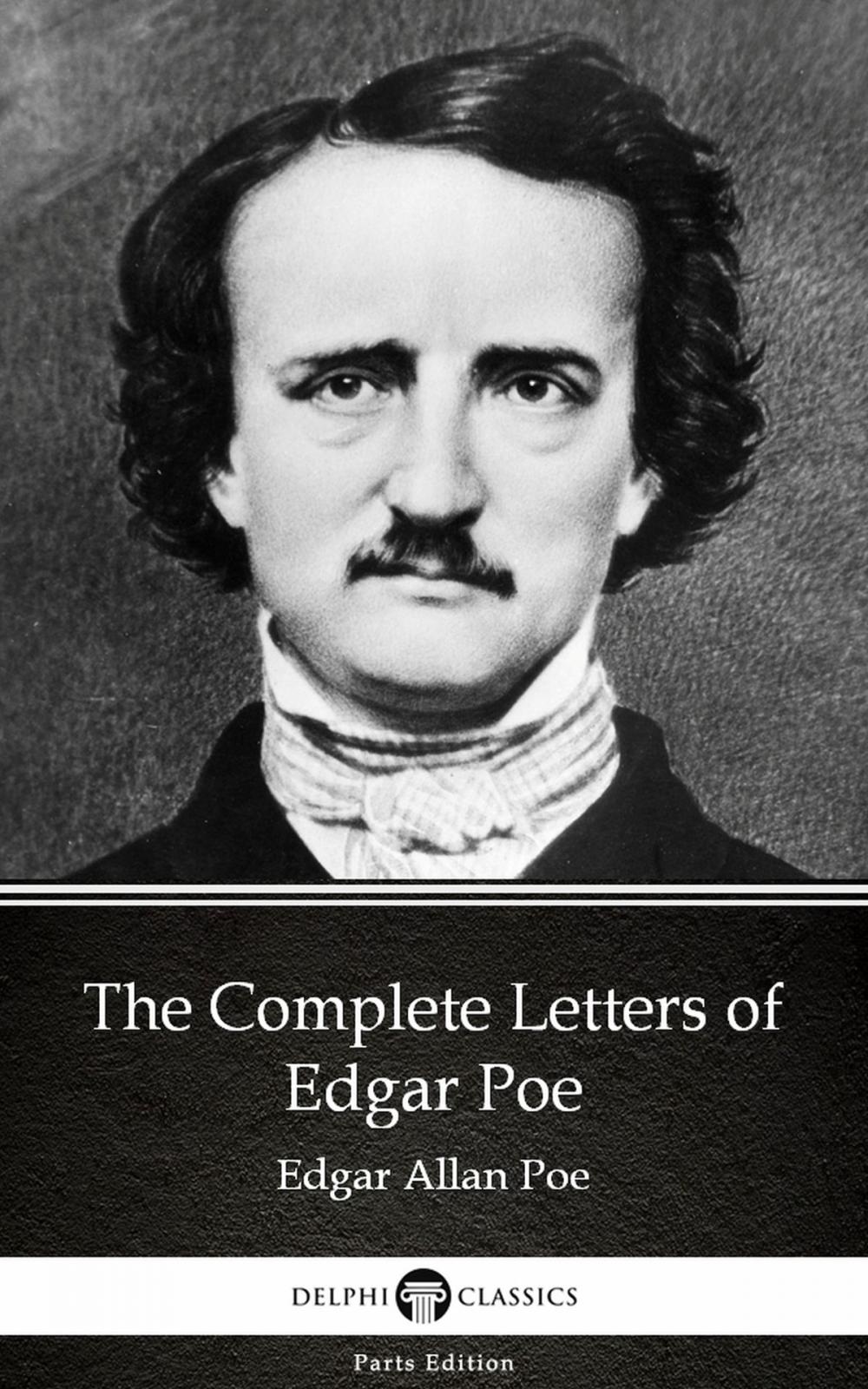 The Complete Letters of Edgar Poe

Edgar Allan Poe

DELPHI CLASSICS

Parts Edition